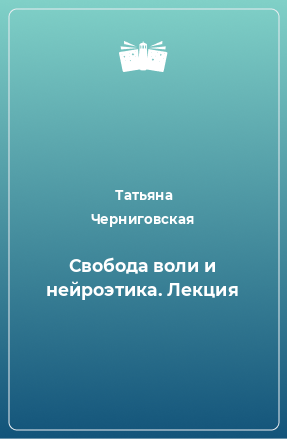 Татьяна Черниговская

Свобода воли и нейроэтика. Лекция